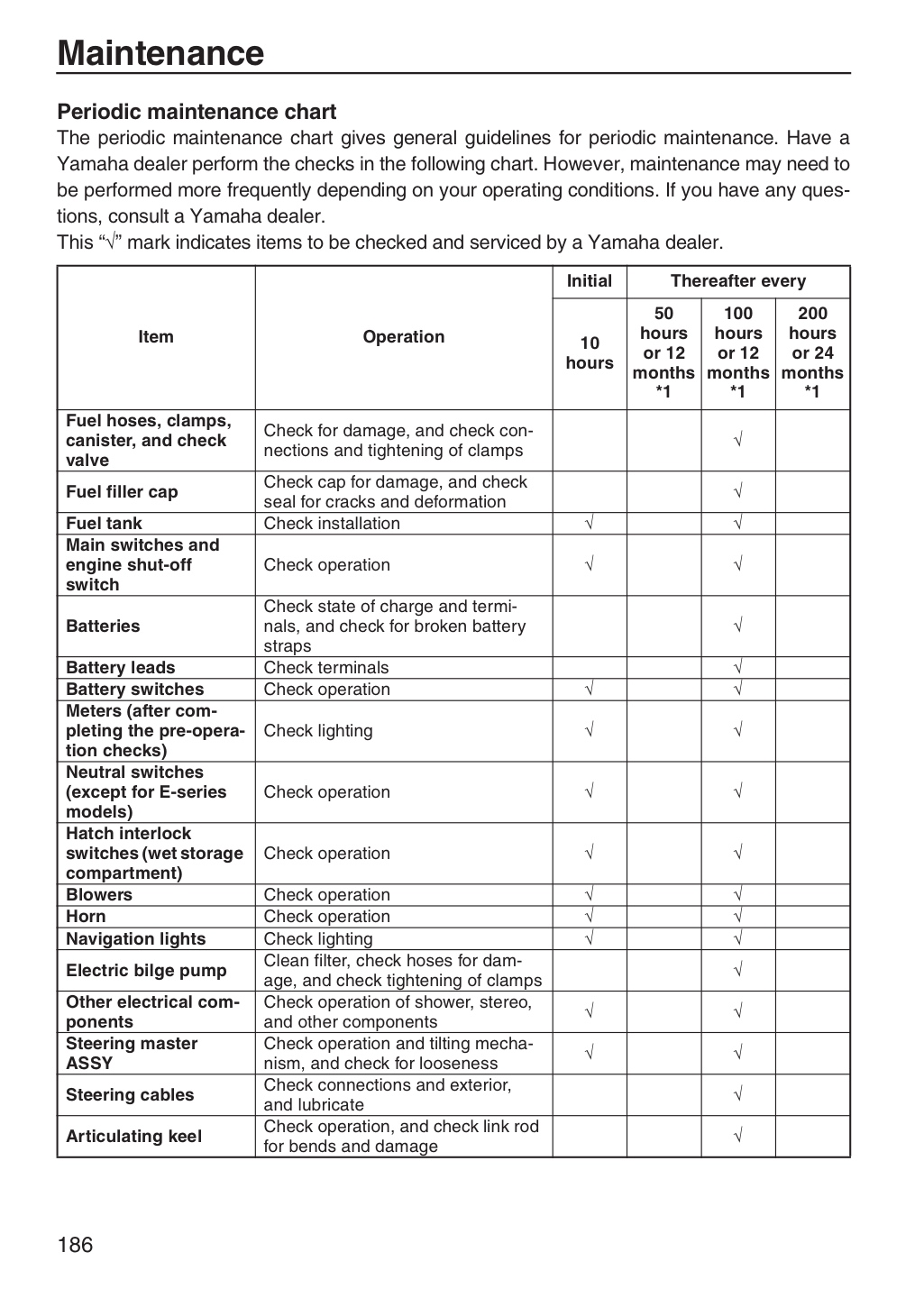 Maintenance

Periodic maintenance chart

The periodic maintenance chart gives general guidelines for periodic maintenance. Have a Yamaha dealer perform the checks in the following chart. However, maintenance may need to be performed more frequently depending on your operating conditions. If you have any questions, consult a Yamaha dealer.

This "√" mark indicates items to be checked and serviced by a Yamaha dealer.

| Item | Operation | Initial | Thereafter every | | |
|---|---|---|---|---|---|
| | | 10 hours | 50 hours or 12 months *1 | 100 hours or 12 months *1 | 200 hours or 24 months *1 |
| Fuel hoses, clamps, canister, and check valve | Check for damage, and check connections and tightening of clamps | | | √ | |
| Fuel filler cap | Check cap for damage, and check seal for cracks and deformation | | | √ | |
| Fuel tank | Check installation | √ | | √ | |
| Main switches and engine shut-off switch | Check operation | √ | | √ | |
| Batteries | Check state of charge and terminals, and check for broken battery straps | | | √ | |
| Battery leads | Check terminals | | | √ | |
| Battery switches | Check operation | √ | | √ | |
| Meters (after completing the pre-operation checks) | Check lighting | √ | | √ | |
| Neutral switches (except for E-series models) | Check operation | √ | | √ | |
| Hatch interlock switches (wet storage compartment) | Check operation | √ | | √ | |
| Blowers | Check operation | √ | | √ | |
| Horn | Check operation | √ | | √ | |
| Navigation lights | Check lighting | √ | | √ | |
| Electric bilge pump | Clean filter, check hoses for damage, and check tightening of clamps | | | √ | |
| Other electrical components | Check operation of shower, stereo, and other components | √ | | √ | |
| Steering master ASSY | Check operation and tilting mechanism, and check for looseness | √ | | √ | |
| Steering cables | Check connections and exterior, and lubricate | | | √ | |
| Articulating keel | Check operation, and check link rod for bends and damage | | | √ | |

186